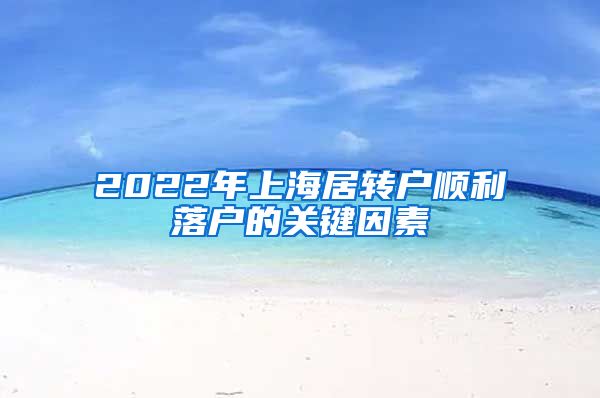 2022年上海居转户顺利落户的关键因素